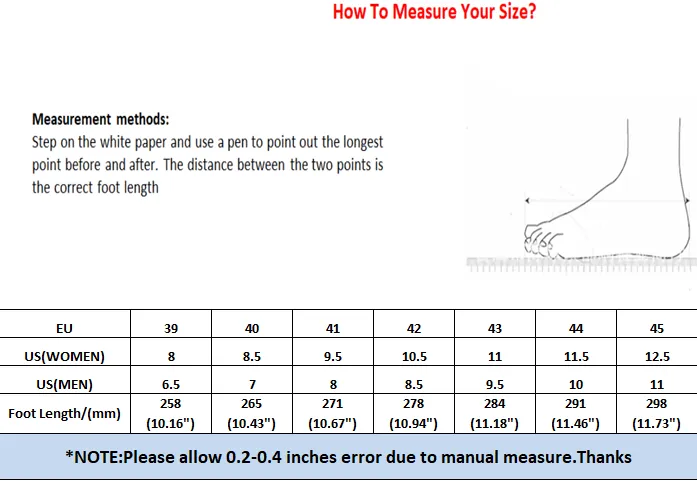 How To Measure Your Size?

Measurement methods:
Step on the white paper and use a pen to point out the longest point before and after. The distance between the two points is the correct foot length

| EU | 39 | 40 | 41 | 42 | 43 | 44 | 45 |
|---|---|---|---|---|---|---|---|
| US(WOMEN) | 8 | 8.5 | 9.5 | 10.5 | 11 | 11.5 | 12.5 |
| US(MEN) | 6.5 | 7 | 8 | 8.5 | 9.5 | 10 | 11 |
| Foot Length/(mm) | 258 (10.16") | 265 (10.43") | 271 (10.67") | 278 (10.94") | 284 (11.18") | 291 (11.46") | 298 (11.73") |

*NOTE:Please allow 0.2-0.4 inches error due to manual measure.Thanks